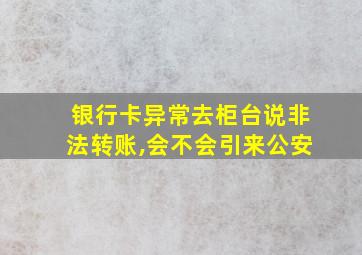 银行卡异常去柜台说非法转账,会不会引来公安